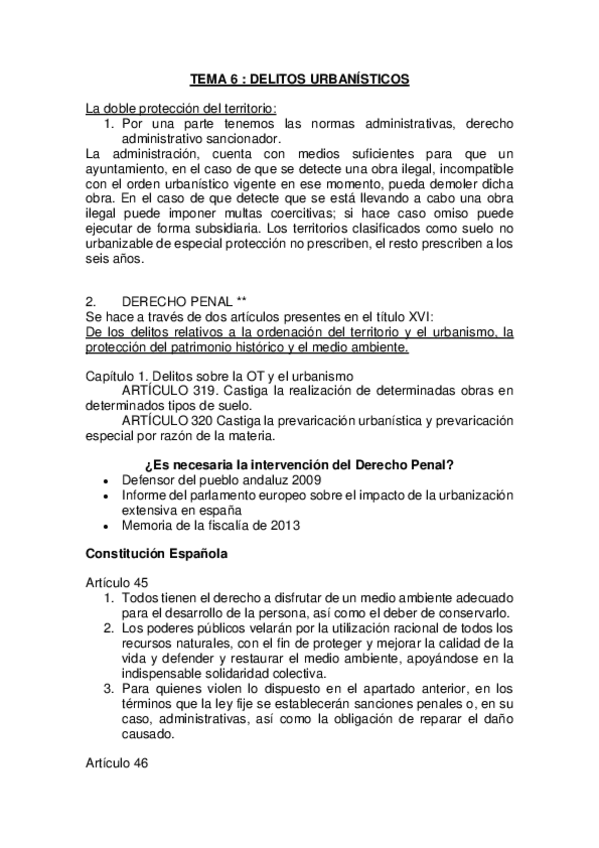 TEMA 6 : DELITOS URBANÍSTICOS

La doble protección del territorio:
1. Por una parte tenemos las normas administrativas, derecho administrativo sancionador.
La administración, cuenta con medios suficientes para que un ayuntamiento, en el caso de que se detecte una obra ilegal, incompatible con el orden urbanístico vigente en ese momento, pueda demoler dicha obra. En el caso de que detecte que se está llevando a cabo una obra ilegal puede imponer multas coercitivas; si hace caso omiso puede ejecutar de forma subsidiaria. Los territorios clasificados como suelo no urbanizable de especial protección no prescriben, el resto prescriben a los seis años.

2. DERECHO PENAL **
Se hace a través de dos artículos presentes en el título XVI:
De los delitos relativos a la ordenación del territorio y el urbanismo, la protección del patrimonio histórico y el medio ambiente.

Capítulo 1. Delitos sobre la OT y el urbanismo
ARTÍCULO 319. Castiga la realización de determinadas obras en determinados tipos de suelo.
ARTÍCULO 320 Castiga la prevaricación urbanística y prevaricación especial por razón de la materia.

¿Es necesaria la intervención del Derecho Penal?
• Defensor del pueblo andaluz 2009
• Informe del parlamento europeo sobre el impacto de la urbanización extensiva en españa
• Memoria de la fiscalía de 2013

Constitución Española

Artículo 45
1. Todos tienen el derecho a disfrutar de un medio ambiente adecuado para el desarrollo de la persona, así como el deber de conservarlo.
2. Los poderes públicos velarán por la utilización racional de todos los recursos naturales, con el fin de proteger y mejorar la calidad de la vida y defender y restaurar el medio ambiente, apoyándose en la indispensable solidaridad colectiva.
3. Para quienes violen lo dispuesto en el apartado anterior, en los términos que la ley fije se establecerán sanciones penales o, en su caso, administrativas, así como la obligación de reparar el daño causado.

Artículo 46